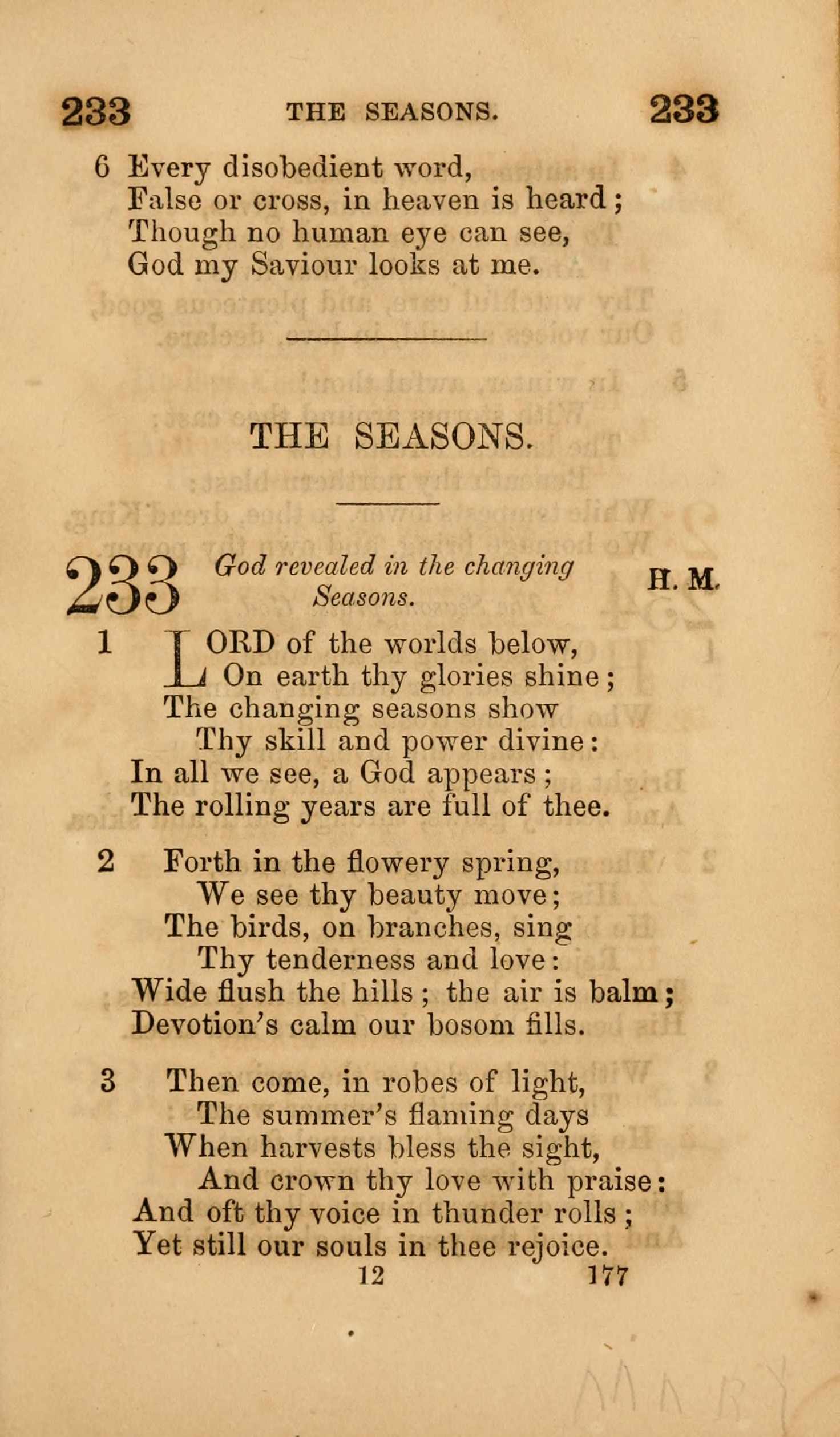 233 THE SEASONS. 233

6 Every disobedient word,
False or cross, in heaven is heard;
Though no human eye can see,
God my Saviour looks at me.

THE SEASONS.

233 God revealed in the changing Seasons. H. M.

1 LORD of the worlds below,
On earth thy glories shine;
The changing seasons show
Thy skill and power divine:
In all we see, a God appears;
The rolling years are full of thee.

2 Forth in the flowery spring,
We see thy beauty move;
The birds, on branches, sing
Thy tenderness and love:
Wide flush the hills; the air is balm;
Devotion's calm our bosom fills.

3 Then come, in robes of light,
The summer's flaming days
When harvests bless the sight,
And crown thy love with praise:
And oft thy voice in thunder rolls;
Yet still our souls in thee rejoice.

12 177